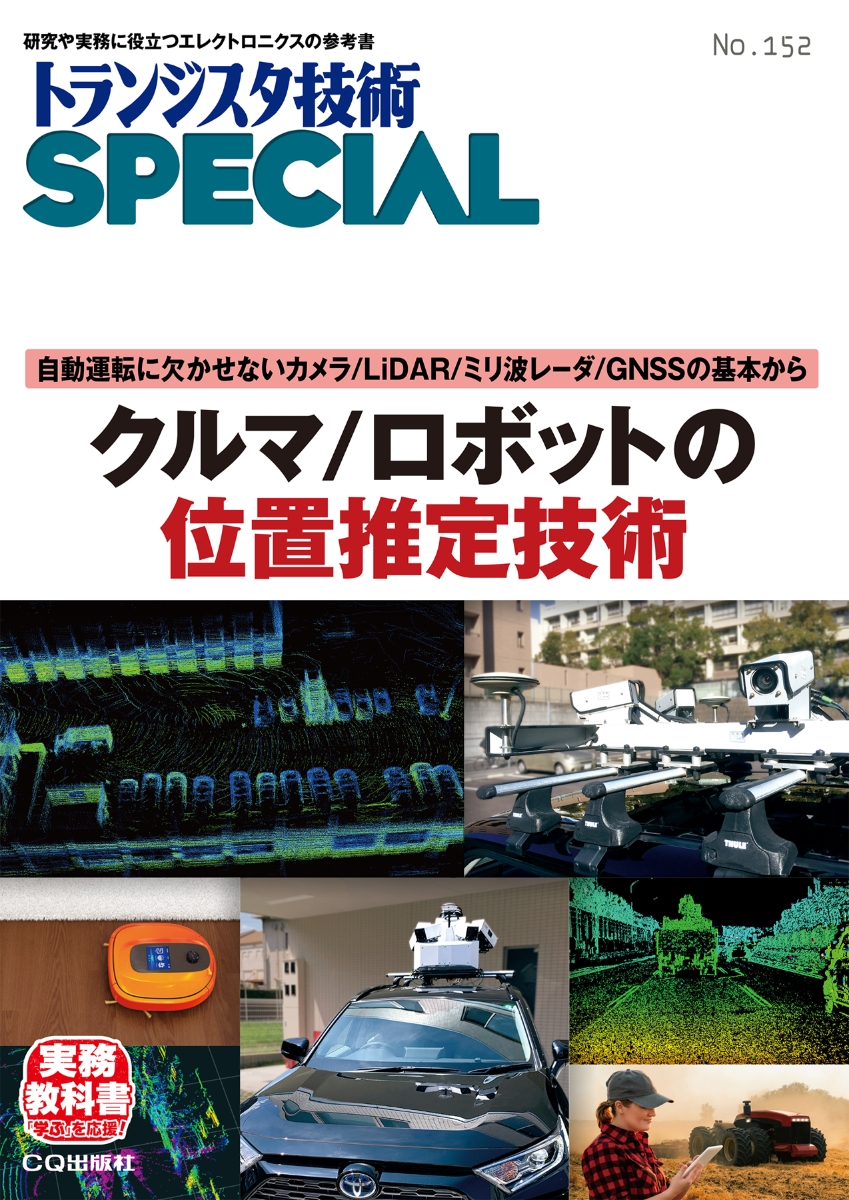 研究や実務に役立つエレクトロニクスの参考書

No.152

トランジスタ技術
SPECIAL

自動運転に欠かせないカメラ/LiDAR/ミリ波レーダ/GNSSの基本から

クルマ/ロボットの
位置推定技術

THULE

THULE

実務
教科書
「学ぶ」を応援!

CQ出版社